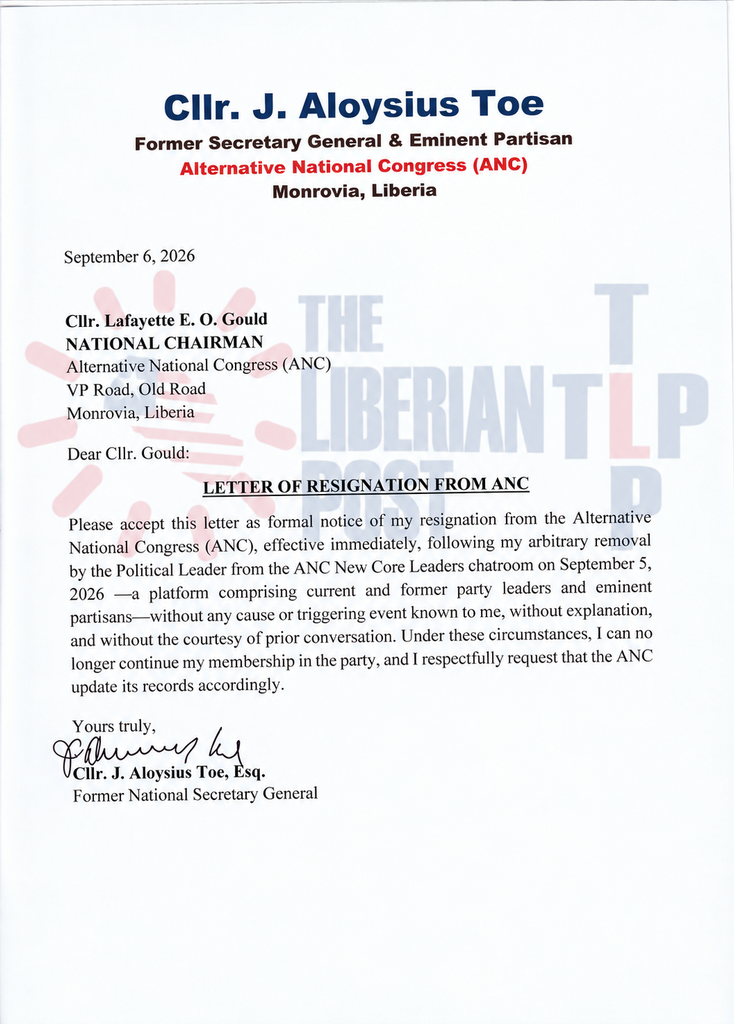 Cllr. J. Aloysius Toe
Former Secretary General & Eminent Partisan
Alternative National Congress (ANC)
Monrovia, Liberia

September 6, 2026

Cllr. Lafayette E. O. Gould
NATIONAL CHAIRMAN
Alternative National Congress (ANC)
VP Road, Old Road
Monrovia, Liberia

Dear Cllr. Gould:

LETTER OF RESIGNATION FROM ANC

Please accept this letter as formal notice of my resignation from the Alternative National Congress (ANC), effective immediately, following my arbitrary removal by the Political Leader from the ANC New Core Leaders chatroom on September 5, 2026 —a platform comprising current and former party leaders and eminent partisans—without any cause or triggering event known to me, without explanation, and without the courtesy of prior conversation. Under these circumstances, I can no longer continue my membership in the party, and I respectfully request that the ANC update its records accordingly.

Yours truly,

Cllr. J. Aloysius Toe, Esq.
Former National Secretary General

THE LIBERIAN POST
TLP